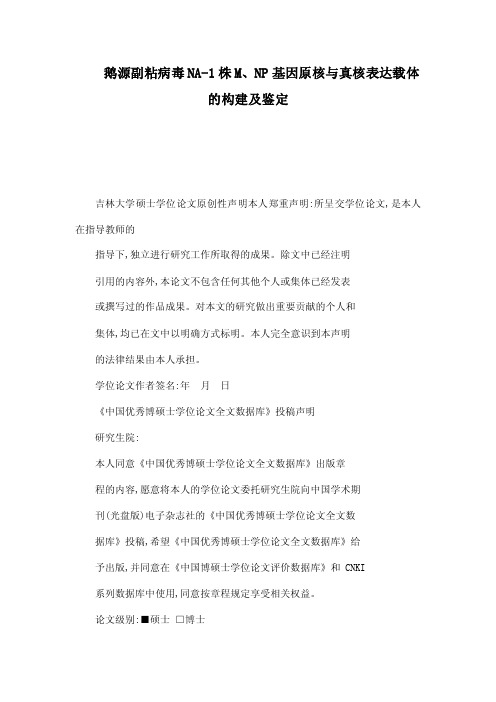 鹅源副粘病毒NA-1株M、NP基因原核与真核表达载体的构建及鉴定

吉林大学硕士学位论文原创性声明本人郑重声明:所呈交学位论文,是本人在指导教师的

指导下,独立进行研究工作所取得的成果。除文中已经注明

引用的内容外,本论文不包含任何其他个人或集体已经发表

或撰写过的作品成果。对本文的研究做出重要贡献的个人和

集体,均已在文中以明确方式标明。本人完全意识到本声明

的法律结果由本人承担。

学位论文作者签名:年 月 日

《中国优秀博硕士学位论文全文数据库》投稿声明

研究生院:

本人同意《中国优秀博硕士学位论文全文数据库》出版章

程的内容,愿意将本人的学位论文委托研究生院向中国学术期

刊(光盘版)电子杂志社的《中国优秀博硕士学位论文全文数

据库》投稿,希望《中国优秀博硕士学位论文全文数据库》给

予出版,并同意在《中国博硕士学位论文评价数据库》和 CNKI

系列数据库中使用,同意按章程规定享受相关权益。

论文级别:■硕士 □博士